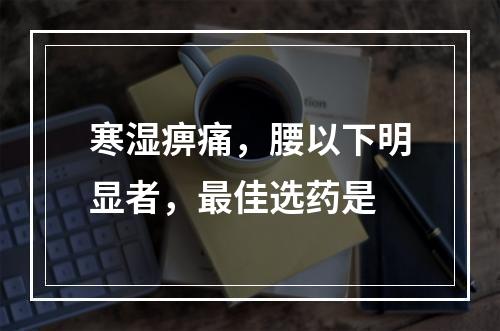 寒湿痹痛，腰以下明显者，最佳选药是